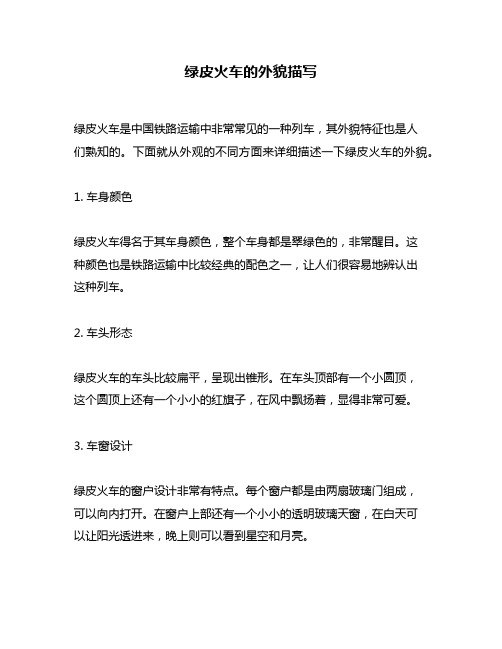 绿皮火车的外貌描写

绿皮火车是中国铁路运输中非常常见的一种列车，其外貌特征也是人们熟知的。下面就从外观的不同方面来详细描述一下绿皮火车的外貌。

1. 车身颜色

绿皮火车得名于其车身颜色，整个车身都是翠绿色的，非常醒目。这种颜色也是铁路运输中比较经典的配色之一，让人们很容易地辨认出这种列车。

2. 车头形态

绿皮火车的车头比较扁平，呈现出锥形。在车头顶部有一个小圆顶，这个圆顶上还有一个小小的红旗子，在风中飘扬着，显得非常可爱。

3. 车窗设计

绿皮火车的窗户设计非常有特点。每个窗户都是由两扇玻璃门组成，可以向内打开。在窗户上部还有一个小小的透明玻璃天窗，在白天可以让阳光透进来，晚上则可以看到星空和月亮。